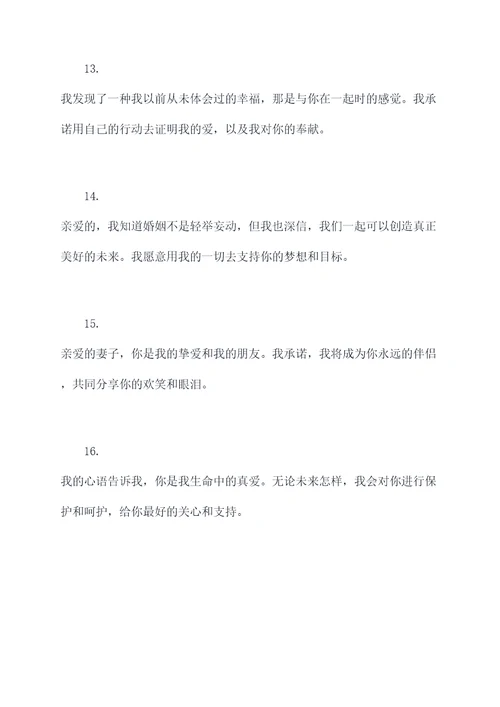 13.

我发现了一种我以前从未体会过的幸福，那是与你在一起时的感觉。我承诺用自己的行动去证明我的爱，以及我对你的奉献。

14.

亲爱的，我知道婚姻不是轻举妄动，但我也深信，我们一起可以创造真正美好的未来。我愿意用我的一切去支持你的梦想和目标。

15.

亲爱的妻子，你是我的挚爱和我的朋友。我承诺，我将成为你永远的伴侣，共同分享你的欢笑和眼泪。

16.

我的心语告诉我，你是我生命中的真爱。无论未来怎样，我会对你进行保护和呵护，给你最好的关心和支持。